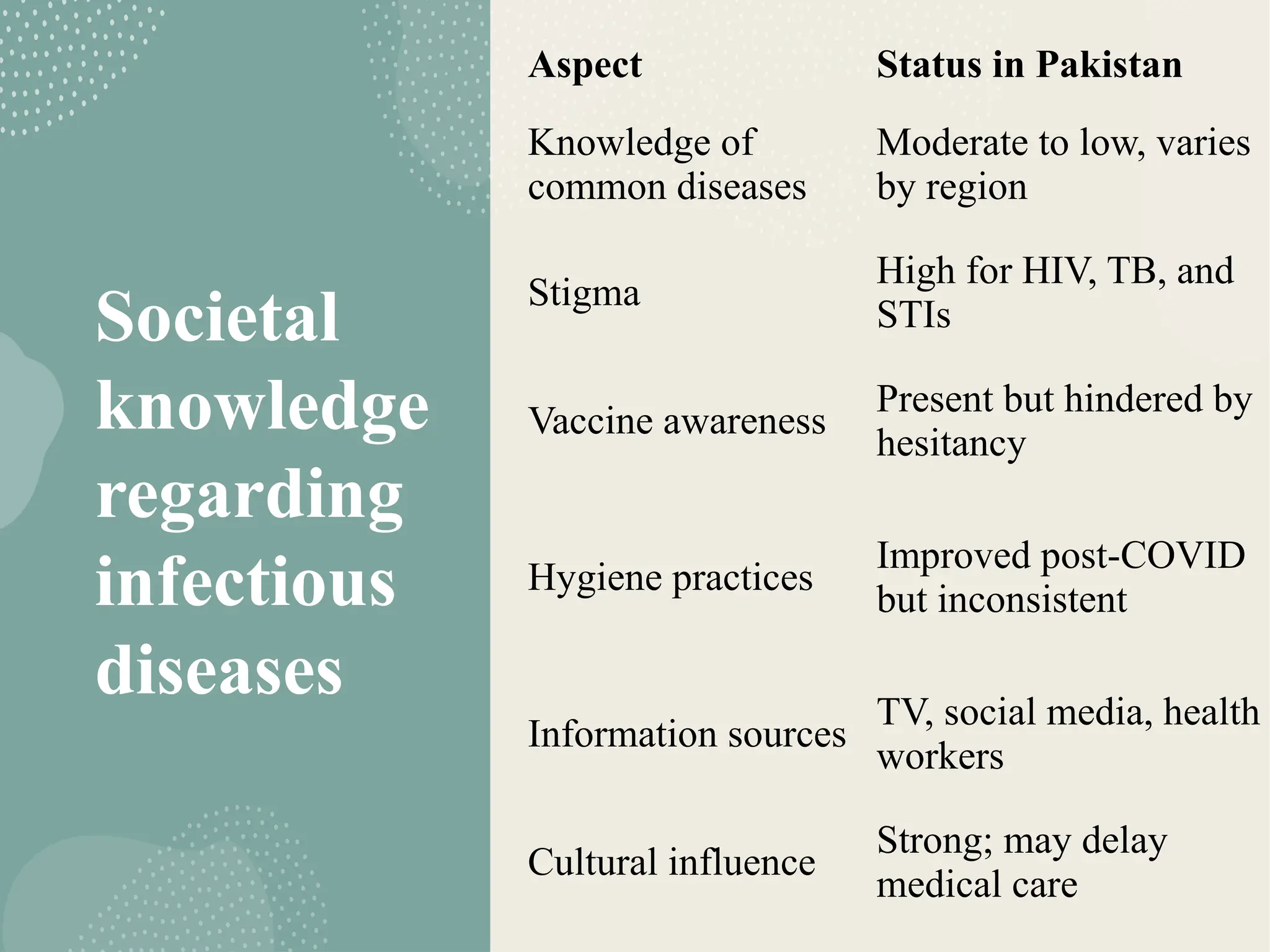 Societal knowledge regarding infectious diseases

| Aspect | Status in Pakistan |
|---|---|
| Knowledge of common diseases | Moderate to low, varies by region |
| Stigma | High for HIV, TB, and STIs |
| Vaccine awareness | Present but hindered by hesitancy |
| Hygiene practices | Improved post-COVID but inconsistent |
| Information sources | TV, social media, health workers |
| Cultural influence | Strong; may delay medical care |